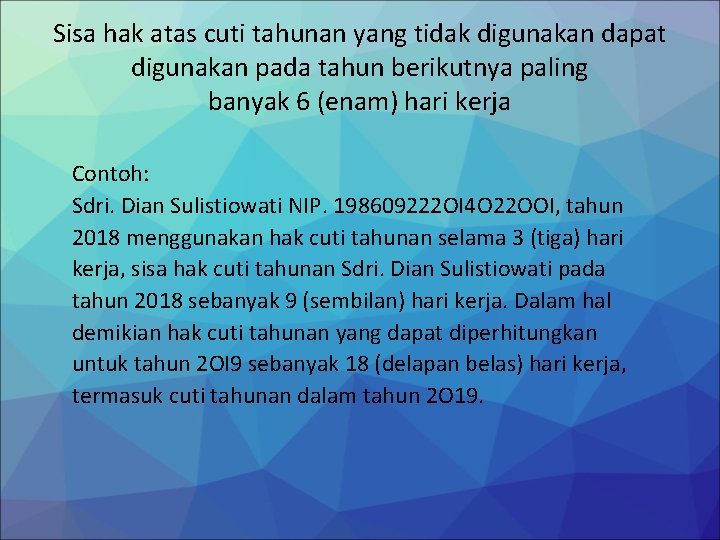 Sisa hak atas cuti tahunan yang tidak digunakan dapat digunakan pada tahun berikutnya paling banyak 6 (enam) hari kerja

Contoh:
Sdri. Dian Sulistiowati NIP. 198609222OI4O22OOI, tahun 2018 menggunakan hak cuti tahunan selama 3 (tiga) hari kerja, sisa hak cuti tahunan Sdri. Dian Sulistiowati pada tahun 2018 sebanyak 9 (sembilan) hari kerja. Dalam hal demikian hak cuti tahunan yang dapat diperhitungkan untuk tahun 2OI9 sebanyak 18 (delapan belas) hari kerja, termasuk cuti tahunan dalam tahun 2O19.